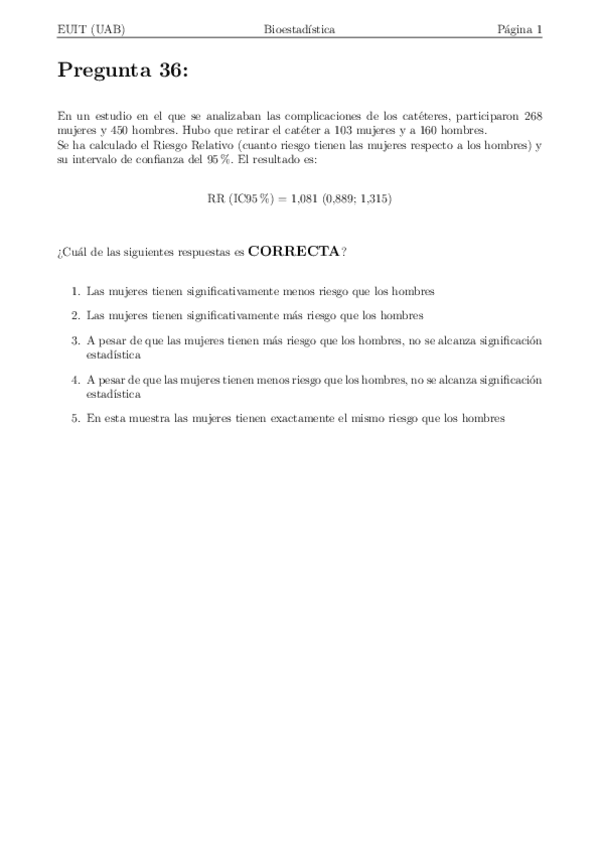 EUIT (UAB) Bioestadística Página 1

Pregunta 36:

En un estudio en el que se analizaban las complicaciones de los catéteres, participaron 268 mujeres y 450 hombres. Hubo que retirar el catéter a 103 mujeres y a 160 hombres.
Se ha calculado el Riesgo Relativo (cuanto riesgo tienen las mujeres respecto a los hombres) y su intervalo de confianza del 95 %. El resultado es:

RR (IC95 %) = 1,081 (0,889; 1,315)

¿Cuál de las siguientes respuestas es CORRECTA?

1. Las mujeres tienen significativamente menos riesgo que los hombres

2. Las mujeres tienen significativamente más riesgo que los hombres

3. A pesar de que las mujeres tienen más riesgo que los hombres, no se alcanza significación estadística

4. A pesar de que las mujeres tienen menos riesgo que los hombres, no se alcanza significación estadística

5. En esta muestra las mujeres tienen exactamente el mismo riesgo que los hombres